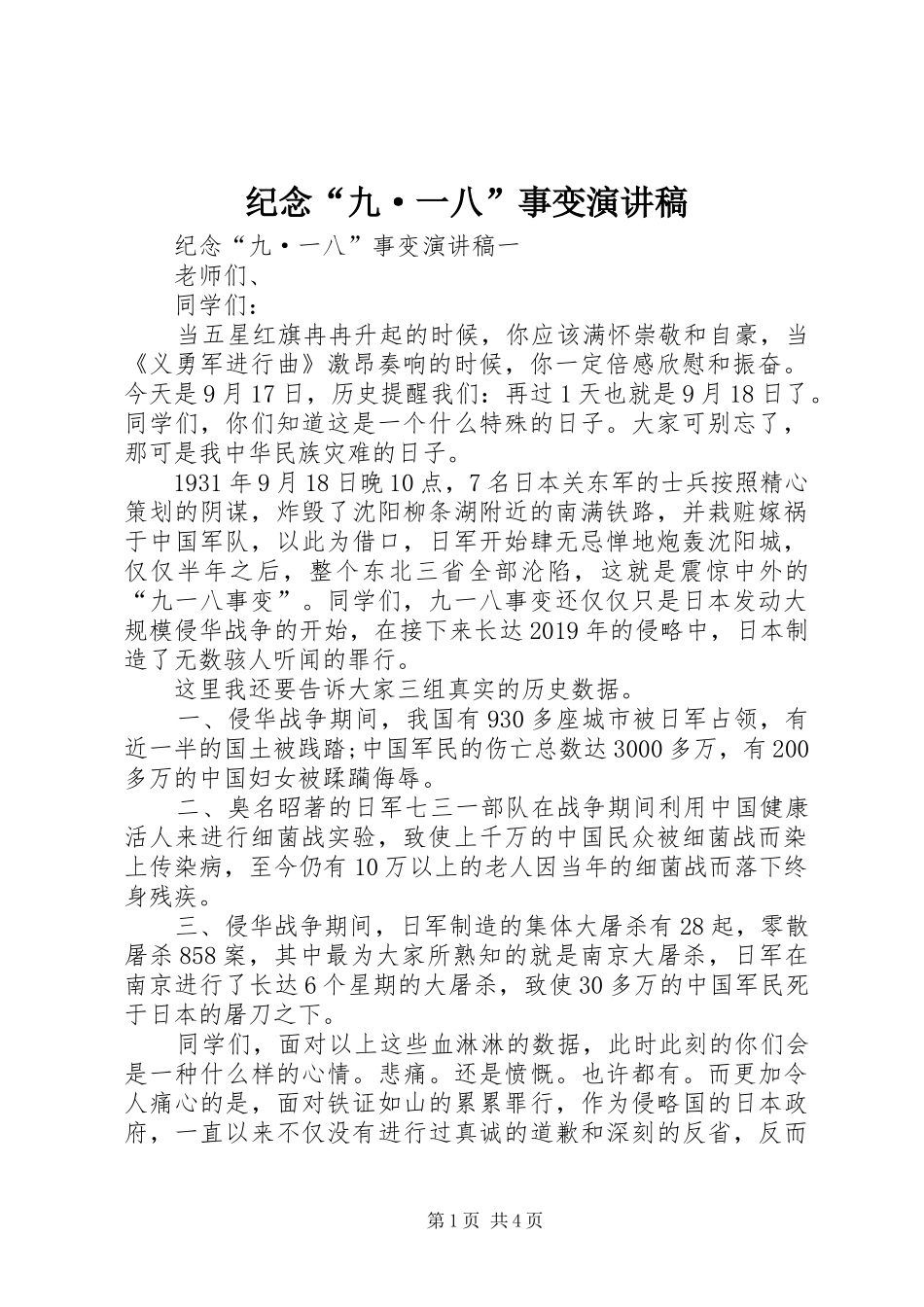 纪念“九·一八”事变演讲稿

纪念“九·一八”事变演讲稿一

老师们、

同学们：

当五星红旗冉冉升起的时候，你应该满怀崇敬和自豪，当《义勇军进行曲》激昂奏响的时候，你一定倍感欣慰和振奋。今天是9月17日，历史提醒我们：再过1天也就是9月18日了。同学们，你们知道这是一个什么特殊的日子。大家可别忘了，那可是我中华民族灾难的日子。

1931年9月18日晚10点，7名日本关东军的士兵按照精心策划的阴谋，炸毁了沈阳柳条湖附近的南满铁路，并栽赃嫁祸于中国军队，以此为借口，日军开始肆无忌惮地炮轰沈阳城，仅仅半年之后，整个东北三省全部沦陷，这就是震惊中外的“九一八事变”。同学们，九一八事变还仅仅只是日本发动大规模侵华战争的开始，在接下来长达2019年的侵略中，日本制造了无数骇人听闻的罪行。

这里我还要告诉大家三组真实的历史数据。

一、侵华战争期间，我国有930多座城市被日军占领，有近一半的国土被践踏;中国军民的伤亡总数达3000多万，有200多万的中国妇女被蹂躏侮辱。

二、臭名昭著的日军七三一部队在战争期间利用中国健康活人来进行细菌战实验，致使上千万的中国民众被细菌战而染上传染病，至今仍有10万以上的老人因当年的细菌战而落下终身残疾。

三、侵华战争期间，日军制造的集体大屠杀有28起，零散屠杀858案，其中最为大家所熟知的就是南京大屠杀，日军在南京进行了长达6个星期的大屠杀，致使30多万的中国军民死于日本的屠刀之下。

同学们，面对以上这些血淋淋的数据，此时此刻的你们会是一种什么样的心情。悲痛。还是愤慨。也许都有。而更加令人痛心的是，面对铁证如山的累累罪行，作为侵略国的日本政府，一直以来不仅没有进行过真诚的道歉和深刻的反省，反而

第1页 共4页